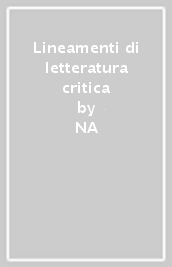 Lineamenti di letteratura critica
by
NA